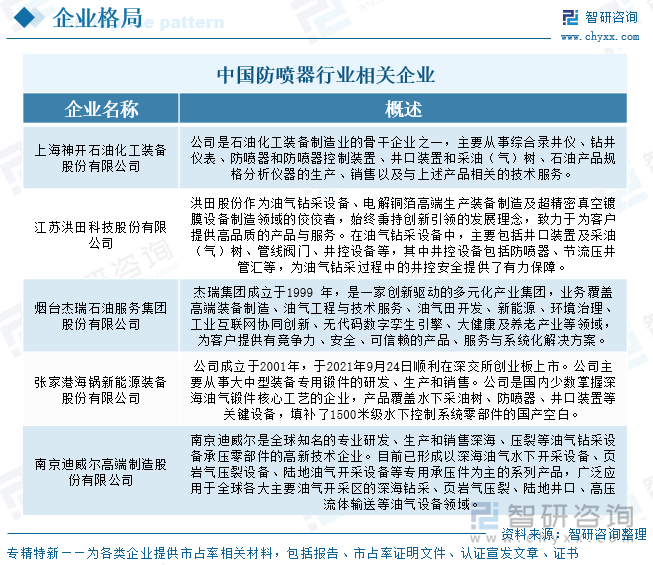 企业格局

智研咨询
www.chyxx.com

中国防喷器行业相关企业

| 企业名称 | 概述 |
|---|---|
| 上海神开石油化工装备股份有限公司 | 公司是石油化工装备制造业的骨干企业之一，主要从事综合录井仪、钻井仪表、防喷器和防喷器控制装置、井口装置和采油（气）树、石油产品规格分析仪器的生产、销售以及与上述产品相关的技术服务。 |
| 江苏洪田科技股份有限公司 | 洪田股份作为油气钻采设备、电解铜箔高端生产装备制造及超精密真空镀膜设备制造领域的佼佼者，始终秉持创新引领的发展理念，致力于为客户提供高品质的产品与服务。在油气钻采设备中，主要包括井口装置及采油（气）树、管线阀门、井控设备等，其中井控设备包括防喷器、节流压井管汇等，为油气钻采过程中的井控安全提供了有力保障。 |
| 烟台杰瑞石油服务集团股份有限公司 | 杰瑞集团成立于1999 年，是一家创新驱动的多元化产业集团，业务覆盖高端装备制造、油气工程与技术服务、油气田开发、新能源、环境治理、工业互联网协同创新、无代码数字孪生引擎、大健康及养老产业等领域，为客户提供有竞争力、安全、可信赖的产品、服务与系统化解决方案。 |
| 张家港海锅新能源装备股份有限公司 | 公司成立于2001年，于2021年9月24日顺利在深交所创业板上市。公司主要从事大中型装备专用锻件的研发、生产和销售。公司是国内少数掌握深海油气锻件核心工艺的企业，产品覆盖水下采油树、防喷器、井口装置等关键设备，填补了1500米级水下控制系统零部件的国产空白。 |
| 南京迪威尔高端制造股份有限公司 | 南京迪威尔是全球知名的专业研发、生产和销售深海、压裂等油气钻采设备承压零部件的高新技术企业。目前已形成以深海油气水下开采设备、页岩气压裂设备、陆地油气开采设备等专用承压件为主的系列产品，广泛应用于全球各大主要油气开采区的深海钻采、页岩气压裂、陆地井口、高压流体输送等油气设备领域。 |

智研咨询
资料来源：智研咨询整理

专精特新——为各类企业提供市占率相关材料，包括报告、市占率证明文件、认证宣发文章、证书